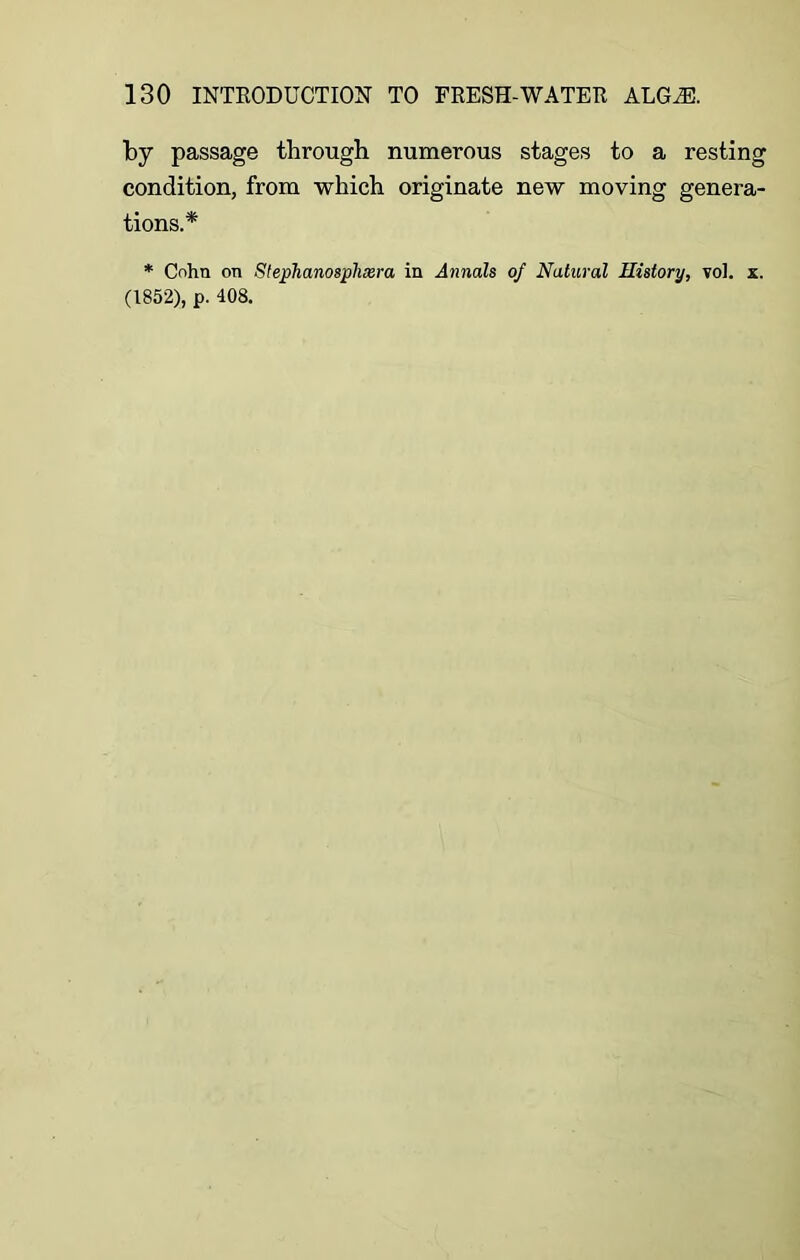 130 INTRODUCTION TO FRESH-WATER ALGÆ.

by passage through numerous stages to a resting condition, from which originate new moving generations.*

* Cohn on Stephanosphæra in Annals of Natural History, vol. x. (1852), p. 408.